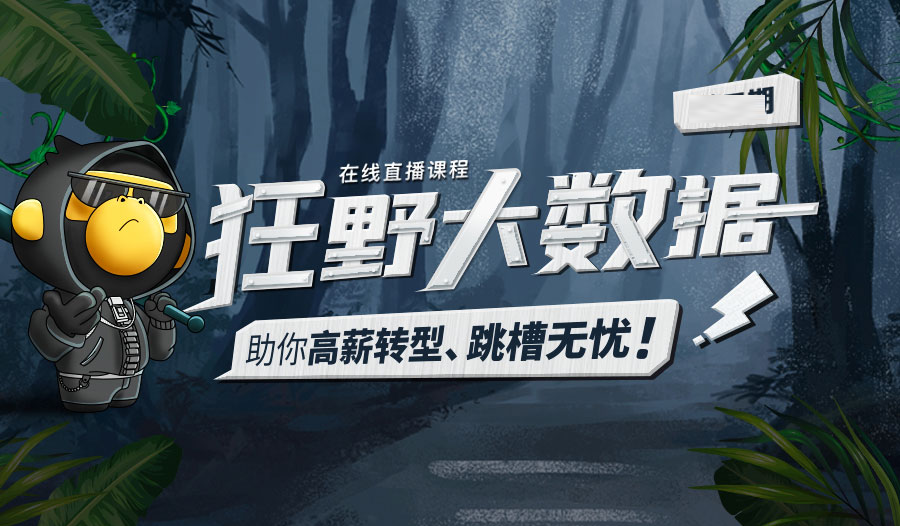 在线直播课程

狂野大数据

助你高薪转型、跳槽无忧！